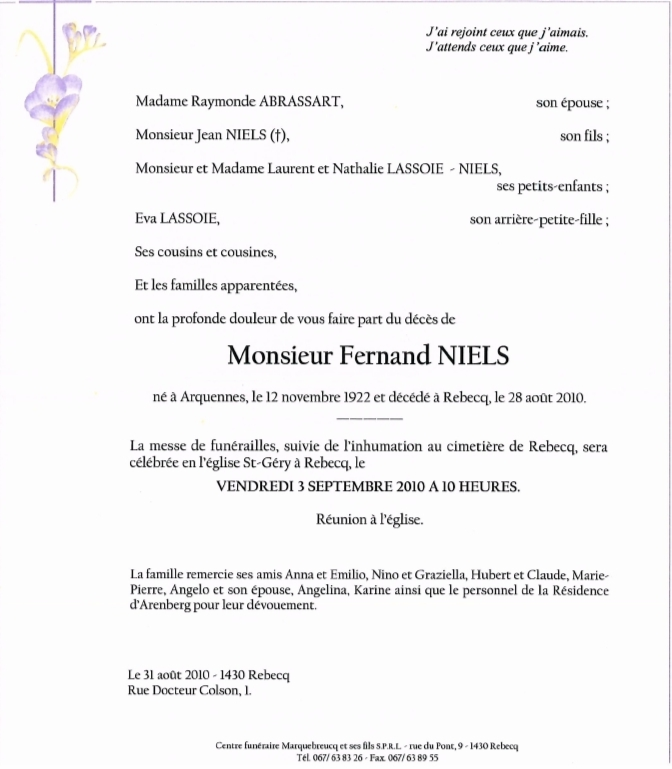 J'ai rejoint ceux que j'aimais.
J'attends ceux que j'aime.

Madame Raymonde ABRASSART, son épouse ;

Monsieur Jean NIELS (†), son fils ;

Monsieur et Madame Laurent et Nathalie LASSOIE - NIELS, ses petits-enfants ;

Eva LASSOIE, son arrière-petite-fille ;

Ses cousins et cousines,

Et les familles apparentées,

ont la profonde douleur de vous faire part du décès de

Monsieur Fernand NIELS

né à Arquennes, le 12 novembre 1922 et décédé à Rebecq, le 28 août 2010.

La messe de funérailles, suivie de l'inhumation au cimetière de Rebecq, sera célébrée en l'église St-Géry à Rebecq, le

VENDREDI 3 SEPTEMBRE 2010 A 10 HEURES.

Réunion à l'église.

La famille remercie ses amis Anna et Emilio, Nino et Graziella, Hubert et Claude, Marie-Pierre, Angelo et son épouse, Angelina, Karine ainsi que le personnel de la Résidence d'Arenberg pour leur dévouement.

Le 31 août 2010 - 1430 Rebecq
Rue Docteur Colson, 1.

Centre funéraire Marquebreucq et ses fils S.P.R.L. - rue du Pont, 9 - 1430 Rebecq
Tél. 067/ 63 83 26 - Fax. 067/ 63 89 55